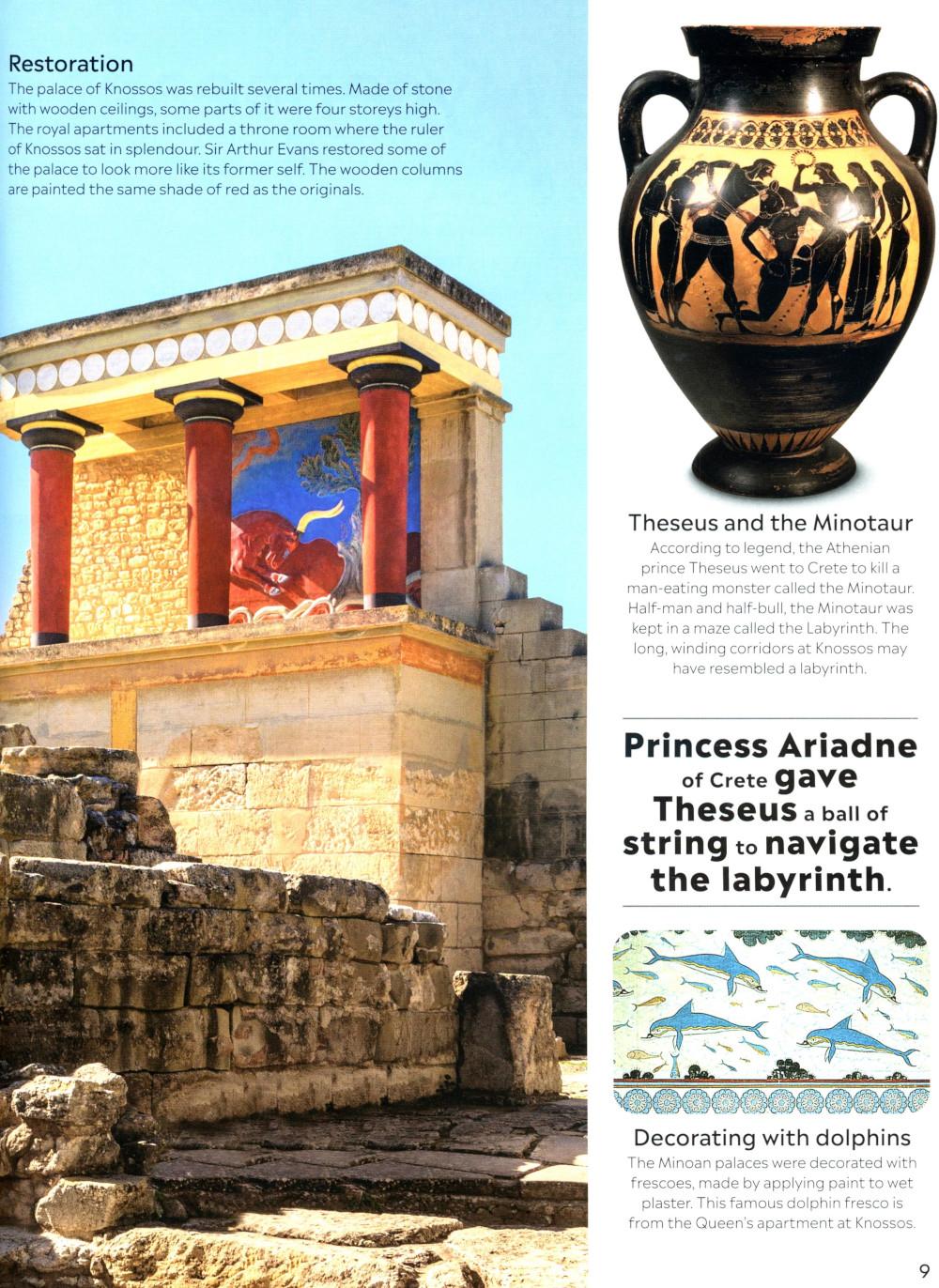 Restoration

The palace of Knossos was rebuilt several times. Made of stone with wooden ceilings, some parts of it were four storeys high. The royal apartments included a throne room where the ruler of Knossos sat in splendour. Sir Arthur Evans restored some of the palace to look more like its former self. The wooden columns are painted the same shade of red as the originals.

Theseus and the Minotaur

According to legend, the Athenian prince Theseus went to Crete to kill a man-eating monster called the Minotaur. Half-man and half-bull, the Minotaur was kept in a maze called the Labyrinth. The long, winding corridors at Knossos may have resembled a labyrinth.

Princess Ariadne of Crete gave Theseus a ball of string to navigate the labyrinth.

Decorating with dolphins

The Minoan palaces were decorated with frescoes, made by applying paint to wet plaster. This famous dolphin fresco is from the Queen's apartment at Knossos.

9